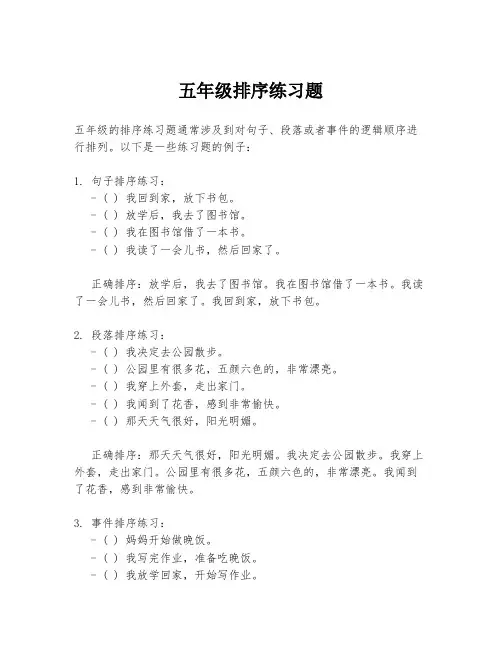 五年级排序练习题

五年级的排序练习题通常涉及到对句子、段落或者事件的逻辑顺序进行排列。以下是一些练习题的例子：

1. 句子排序练习：
- ( ) 我回到家，放下书包。
- ( ) 放学后，我去了图书馆。
- ( ) 我在图书馆借了一本书。
- ( ) 我读了一会儿书，然后回家了。

正确排序：放学后，我去了图书馆。我在图书馆借了一本书。我读了一会儿书，然后回家了。我回到家，放下书包。

2. 段落排序练习：
- ( ) 我决定去公园散步。
- ( ) 公园里有很多花，五颜六色的，非常漂亮。
- ( ) 我穿上外套，走出家门。
- ( ) 我闻到了花香，感到非常愉快。
- ( ) 那天天气很好，阳光明媚。

正确排序：那天天气很好，阳光明媚。我决定去公园散步。我穿上外套，走出家门。公园里有很多花，五颜六色的，非常漂亮。我闻到了花香，感到非常愉快。

3. 事件排序练习：
- ( ) 妈妈开始做晚饭。
- ( ) 我写完作业，准备吃晚饭。
- ( ) 我放学回家，开始写作业。